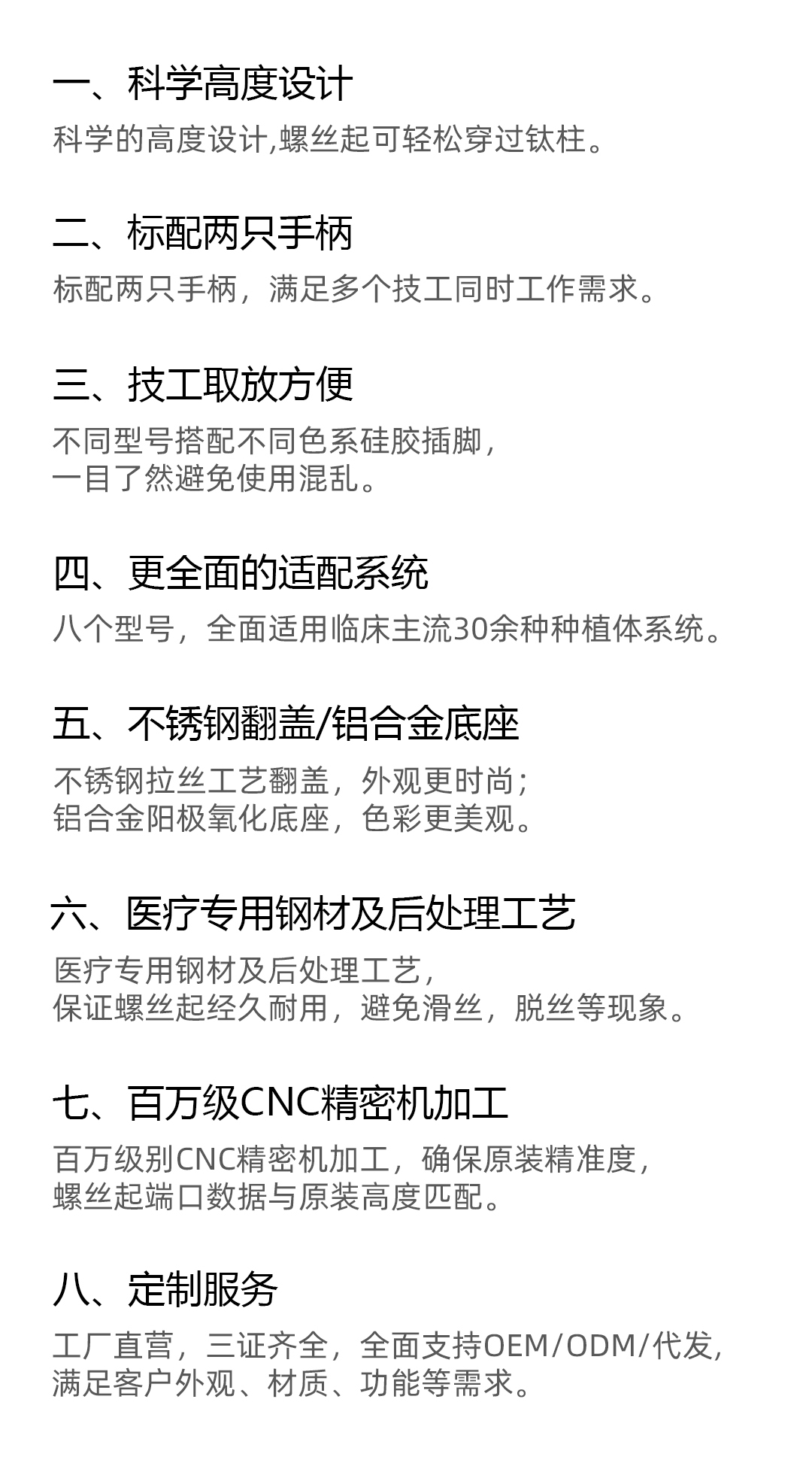 一、科学高度设计
科学的高度设计,螺丝起可轻松穿过钛柱。

二、标配两只手柄
标配两只手柄，满足多个技工同时工作需求。

三、技工取放方便
不同型号搭配不同色系硅胶插脚，
一目了然避免使用混乱。

四、更全面的适配系统
八个型号，全面适用临床主流30余种种植体系统。

五、不锈钢翻盖/铝合金底座
不锈钢拉丝工艺翻盖，外观更时尚；
铝合金阳极氧化底座，色彩更美观。

六、医疗专用钢材及后处理工艺
医疗专用钢材及后处理工艺，
保证螺丝起经久耐用，避免滑丝，脱丝等现象。

七、百万级CNC精密机加工
百万级别CNC精密机加工，确保原装精准度，
螺丝起端口数据与原装高度匹配。

八、定制服务
工厂直营，三证齐全，全面支持OEM/ODM/代发，
满足客户外观、材质、功能等需求。